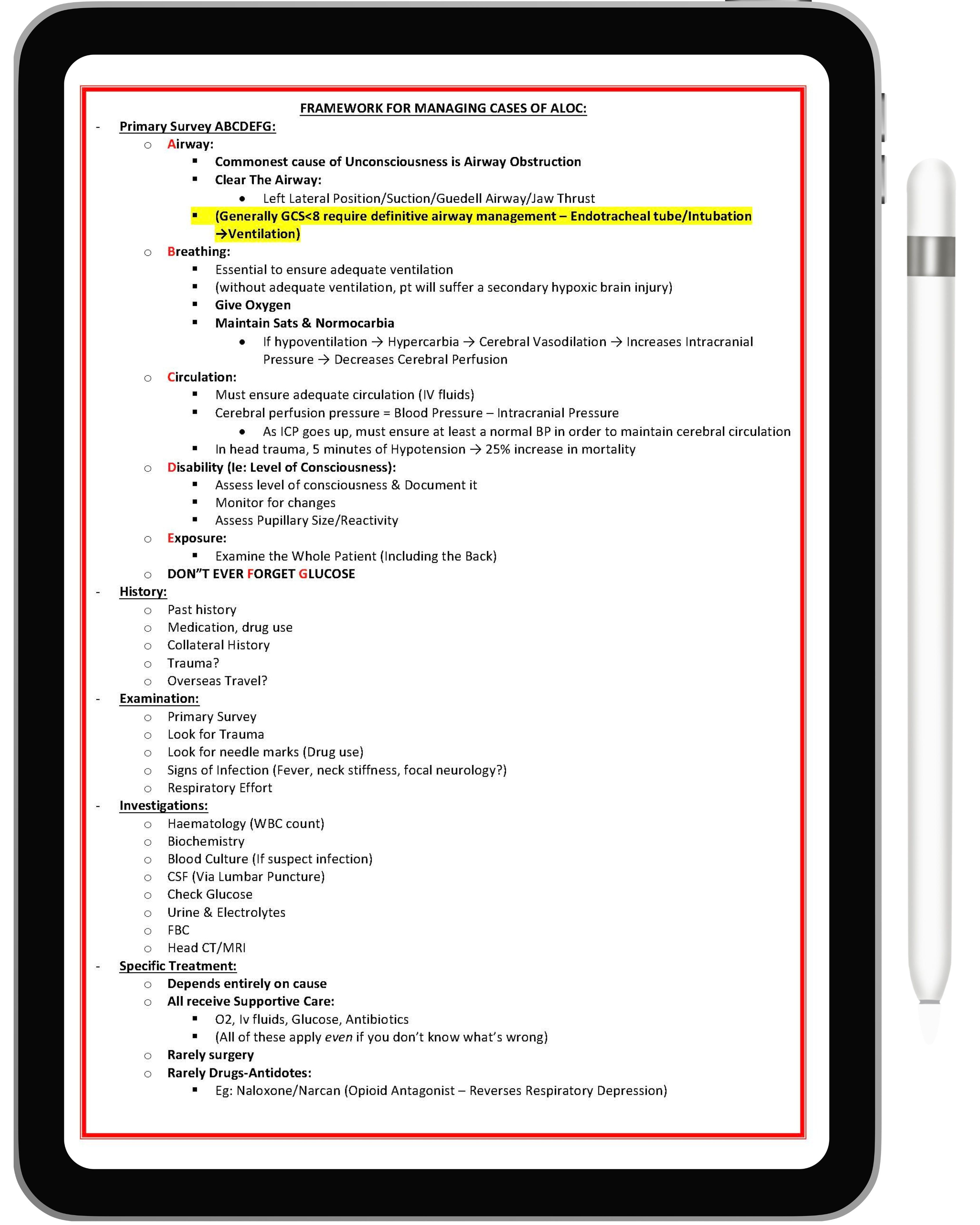 FRAMEWORK FOR MANAGING CASES OF ALOC:

- Primary Survey ABCDEFG:
  - Airway:
    - Commonest cause of Unconsciousness is Airway Obstruction
    - Clear The Airway:
      - Left Lateral Position/Suction/Guedell Airway/Jaw Thrust
    - (Generally GCS<8 require definitive airway management – Endotracheal tube/Intubation →Ventilation)
  - Breathing:
    - Essential to ensure adequate ventilation
    - (without adequate ventilation, pt will suffer a secondary hypoxic brain injury)
    - Give Oxygen
    - Maintain Sats & Normocarbia
      - If hypoventilation → Hypercarbia → Cerebral Vasodilation → Increases Intracranial Pressure → Decreases Cerebral Perfusion
  - Circulation:
    - Must ensure adequate circulation (IV fluids)
    - Cerebral perfusion pressure = Blood Pressure – Intracranial Pressure
      - As ICP goes up, must ensure at least a normal BP in order to maintain cerebral circulation
    - In head trauma, 5 minutes of Hypotension → 25% increase in mortality
  - Disability (Ie: Level of Consciousness):
    - Assess level of consciousness & Document it
    - Monitor for changes
    - Assess Pupillary Size/Reactivity
  - Exposure:
    - Examine the Whole Patient (Including the Back)
  - DON"T EVER FORGET GLUCOSE
- History:
  - Past history
  - Medication, drug use
  - Collateral History
  - Trauma?
  - Overseas Travel?
- Examination:
  - Primary Survey
  - Look for Trauma
  - Look for needle marks (Drug use)
  - Signs of Infection (Fever, neck stiffness, focal neurology?)
  - Respiratory Effort
- Investigations:
  - Haematology (WBC count)
  - Biochemistry
  - Blood Culture (If suspect infection)
  - CSF (Via Lumbar Puncture)
  - Check Glucose
  - Urine & Electrolytes
  - FBC
  - Head CT/MRI
- Specific Treatment:
  - Depends entirely on cause
  - All receive Supportive Care:
    - O2, Iv fluids, Glucose, Antibiotics
    - (All of these apply even if you don't know what's wrong)
  - Rarely surgery
  - Rarely Drugs-Antidotes:
    - Eg: Naloxone/Narcan (Opioid Antagonist – Reverses Respiratory Depression)